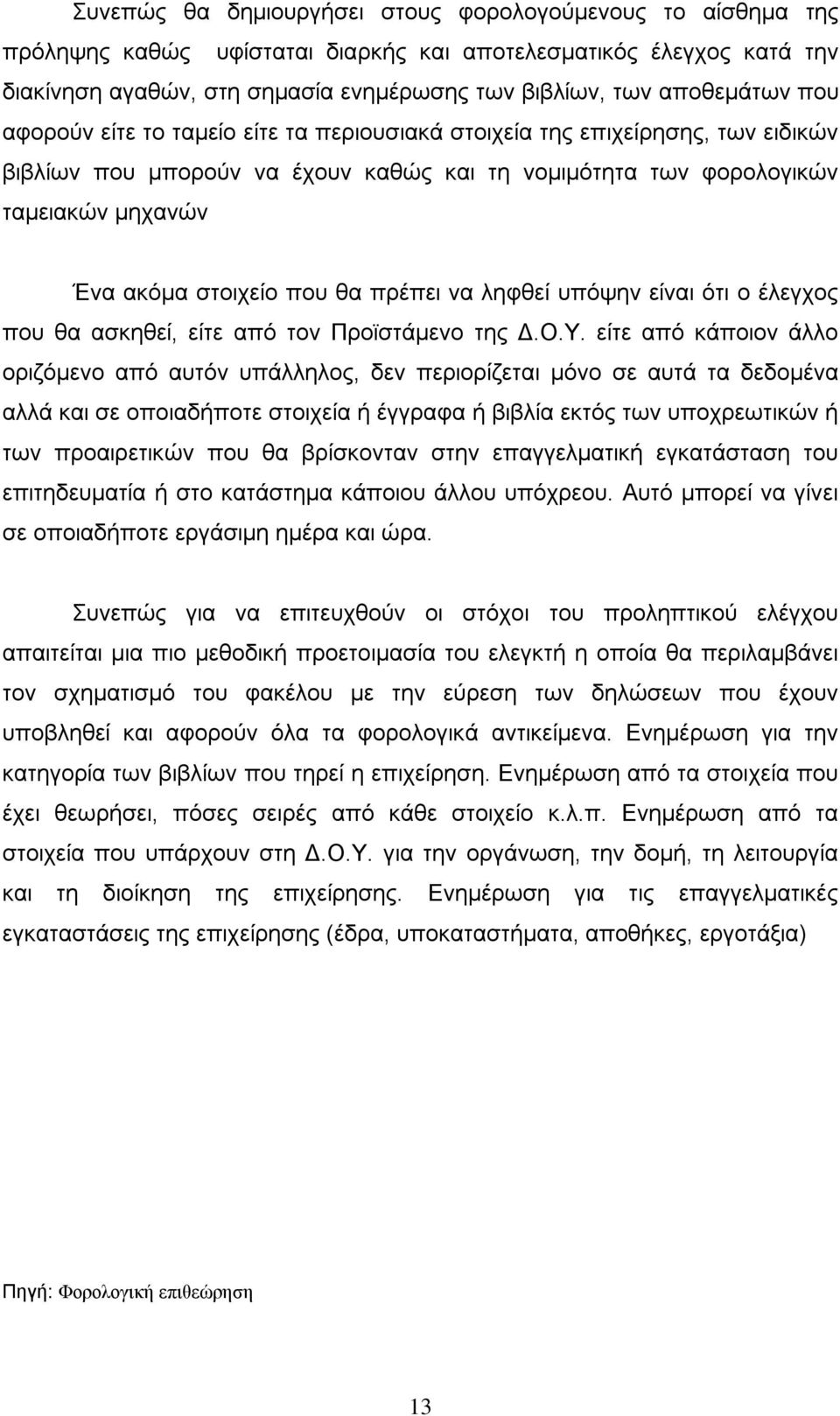 Συνεπώς θα δημιουργήσει στους φορολογούμενους το αίσθημα της πρόληψης καθώς υφίσταται διαρκής και αποτελεσματικός έλεγχος κατά την διακίνηση αγαθών, στη σημασία ενημέρωσης των βιβλίων, των αποθεμάτων που αφορούν είτε το ταμείο είτε τα περιουσιακά στοιχεία της επιχείρησης, των ειδικών βιβλίων που μπορούν να έχουν καθώς και τη νομιμότητα των φορολογικών ταμειακών μηχανών

Ένα ακόμα στοιχείο που θα πρέπει να ληφθεί υπόψην είναι ότι ο έλεγχος που θα ασκηθεί, είτε από τον Προϊστάμενο της Δ.Ο.Υ. είτε από κάποιον άλλο οριζόμενο από αυτόν υπάλληλος, δεν περιορίζεται μόνο σε αυτά τα δεδομένα αλλά και σε οποιαδήποτε στοιχεία ή έγγραφα ή βιβλία εκτός των υποχρεωτικών ή των προαιρετικών που θα βρίσκονταν στην επαγγελματική εγκατάσταση του επιτηδευματία ή στο κατάστημα κάποιου άλλου υπόχρεου. Αυτό μπορεί να γίνει σε οποιαδήποτε εργάσιμη ημέρα και ώρα.

Συνεπώς για να επιτευχθούν οι στόχοι του προληπτικού ελέγχου απαιτείται μια πιο μεθοδική προετοιμασία του ελεγκτή η οποία θα περιλαμβάνει τον σχηματισμό του φακέλου με την εύρεση των δηλώσεων που έχουν υποβληθεί και αφορούν όλα τα φορολογικά αντικείμενα. Ενημέρωση για την κατηγορία των βιβλίων που τηρεί η επιχείρηση. Ενημέρωση από τα στοιχεία που έχει θεωρήσει, πόσες σειρές από κάθε στοιχείο κ.λ.π. Ενημέρωση από τα στοιχεία που υπάρχουν στη Δ.Ο.Υ. για την οργάνωση, την δομή, τη λειτουργία και τη διοίκηση της επιχείρησης. Ενημέρωση για τις επαγγελματικές εγκαταστάσεις της επιχείρησης (έδρα, υποκαταστήματα, αποθήκες, εργοτάξια)

Πηγή: Φορολογική επιθεώρηση

13